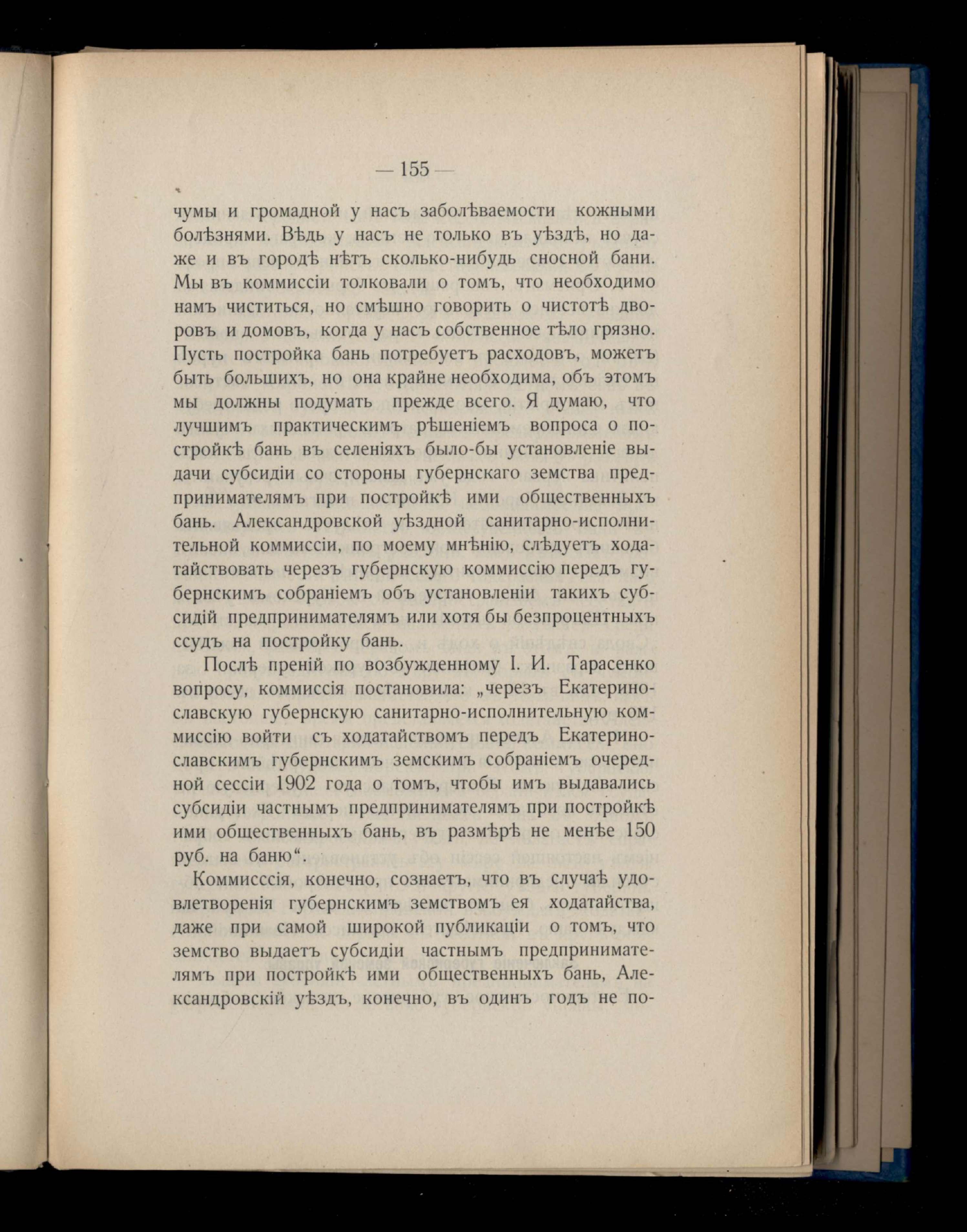 — 155 —

чумы и громадной у насъ заболѣваемости кожными болѣзнями. Вѣдь у насъ не только въ уѣздѣ, но даже и въ городѣ нѣтъ сколько-нибудь сносной бани. Мы въ коммиссіи толковали о томъ, что необходимо намъ чиститься, но смѣшно говорить о чистотѣ дворовъ и домовъ, когда у насъ собственное тѣло грязно. Пусть постройка бань потребуетъ расходовъ, можетъ быть большихъ, но она крайне необходима, объ этомъ мы должны подумать прежде всего. Я думаю, что лучшимъ практическимъ рѣшеніемъ вопроса о постройкѣ бань въ селеніяхъ было-бы установленіе выдачи субсидіи со стороны губернскаго земства предпринимателямъ при постройкѣ ими общественныхъ бань. Александровской уѣздной санитарно-исполнительной коммиссіи, по моему мнѣнію, слѣдуетъ ходатайствовать черезъ губернскую коммиссію передъ губернскимъ собраніемъ объ установленіи такихъ субсидій предпринимателямъ или хотя бы безпроцентныхъ ссудъ на постройку бань.

Послѣ преній по возбужденному І. И. Тарасенко вопросу, коммиссія постановила: „черезъ Екатеринославскую губернскую санитарно-исполнительную коммиссію войти съ ходатайствомъ передъ Екатеринославскимъ губернскимъ земскимъ собраніемъ очередной сессіи 1902 года о томъ, чтобы имъ выдавались субсидіи частнымъ предпринимателямъ при постройкѣ ими общественныхъ бань, въ размѣрѣ не менѣе 150 руб. на баню“.

Коммисссія, конечно, сознаетъ, что въ случаѣ удовлетворенія губернскимъ земствомъ ея ходатайства, даже при самой широкой публикаціи о томъ, что земство выдаетъ субсидіи частнымъ предпринимателямъ при постройкѣ ими общественныхъ бань, Александровскій уѣздъ, конечно, въ одинъ годъ не по-